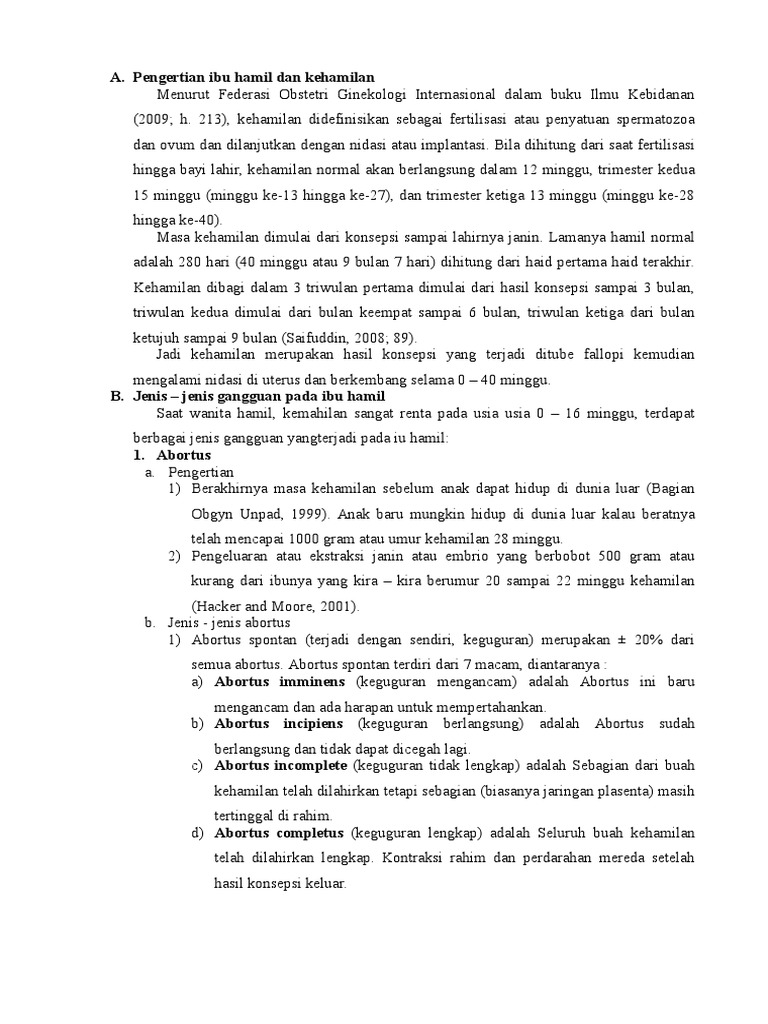 A. Pengertian ibu hamil dan kehamilan

Menurut Federasi Obstetri Ginekologi Internasional dalam buku Ilmu Kebidanan (2009; h. 213), kehamilan didefinisikan sebagai fertilisasi atau penyatuan spermatozoa dan ovum dan dilanjutkan dengan nidasi atau implantasi. Bila dihitung dari saat fertilisasi hingga bayi lahir, kehamilan normal akan berlangsung dalam 12 minggu, trimester kedua 15 minggu (minggu ke-13 hingga ke-27), dan trimester ketiga 13 minggu (minggu ke-28 hingga ke-40).

Masa kehamilan dimulai dari konsepsi sampai lahirnya janin. Lamanya hamil normal adalah 280 hari (40 minggu atau 9 bulan 7 hari) dihitung dari haid pertama haid terakhir. Kehamilan dibagi dalam 3 triwulan pertama dimulai dari hasil konsepsi sampai 3 bulan, triwulan kedua dimulai dari bulan keempat sampai 6 bulan, triwulan ketiga dari bulan ketujuh sampai 9 bulan (Saifuddin, 2008; 89).

Jadi kehamilan merupakan hasil konsepsi yang terjadi ditube fallopi kemudian mengalami nidasi di uterus dan berkembang selama 0 – 40 minggu.

B. Jenis – jenis gangguan pada ibu hamil

Saat wanita hamil, kemahilan sangat renta pada usia usia 0 – 16 minggu, terdapat berbagai jenis gangguan yangterjadi pada iu hamil:

1. Abortus
a. Pengertian
1) Berakhirnya masa kehamilan sebelum anak dapat hidup di dunia luar (Bagian Obgyn Unpad, 1999). Anak baru mungkin hidup di dunia luar kalau beratnya telah mencapai 1000 gram atau umur kehamilan 28 minggu.
2) Pengeluaran atau ekstraksi janin atau embrio yang berbobot 500 gram atau kurang dari ibunya yang kira – kira berumur 20 sampai 22 minggu kehamilan (Hacker and Moore, 2001).
b. Jenis - jenis abortus
1) Abortus spontan (terjadi dengan sendiri, keguguran) merupakan ± 20% dari semua abortus. Abortus spontan terdiri dari 7 macam, diantaranya :
a) Abortus imminens (keguguran mengancam) adalah Abortus ini baru mengancam dan ada harapan untuk mempertahankan.
b) Abortus incipiens (keguguran berlangsung) adalah Abortus sudah berlangsung dan tidak dapat dicegah lagi.
c) Abortus incomplete (keguguran tidak lengkap) adalah Sebagian dari buah kehamilan telah dilahirkan tetapi sebagian (biasanya jaringan plasenta) masih tertinggal di rahim.
d) Abortus completus (keguguran lengkap) adalah Seluruh buah kehamilan telah dilahirkan lengkap. Kontraksi rahim dan perdarahan mereda setelah hasil konsepsi keluar.